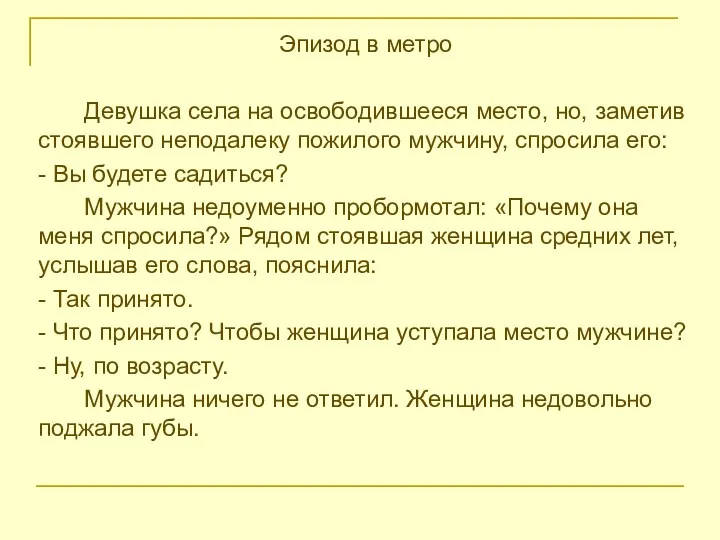 Эпизод в метро

Девушка села на освободившееся место, но, заметив стоявшего неподалеку пожилого мужчину, спросила его:

- Вы будете садиться?

Мужчина недоуменно пробормотал: «Почему она меня спросила?» Рядом стоявшая женщина средних лет, услышав его слова, пояснила:

- Так принято.

- Что принято? Чтобы женщина уступала место мужчине?

- Ну, по возрасту.

Мужчина ничего не ответил. Женщина недовольно поджала губы.